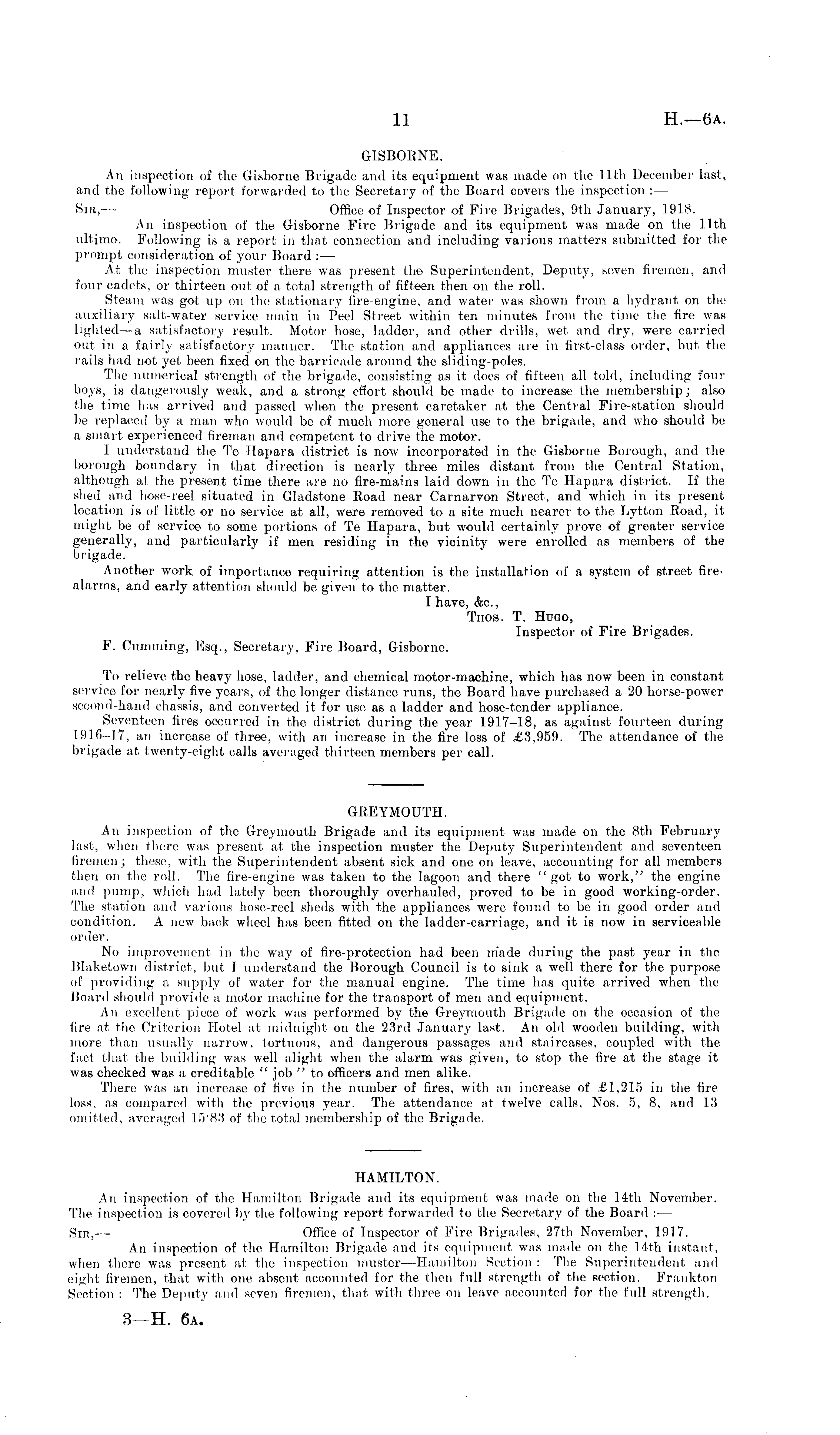 11 H.—6A.

GISBORNE.

An inspection of the Gisborne Brigade and its equipment was made on the 11th December last, and the following report forwarded to the Secretary of the Board covers the inspection :—

SIR,— Office of Inspector of Fire Brigades, 9th January, 1918.

An inspection of the Gisborne Fire Brigade and its equipment was made on the 11th ultimo. Following is a report in that connection and including various matters submitted for the prompt consideration of your Board :—

At the inspection muster there was present the Superintendent, Deputy, seven firemen, and four cadets, or thirteen out of a total strength of fifteen then on the roll.

Steam was got up on the stationary fire-engine, and water was shown from a hydrant on the auxiliary salt-water service main in Peel Street within ten minutes from the time the fire was lighted—a satisfactory result. Motor hose, ladder, and other drills, wet and dry, were carried out in a fairly satisfactory manner. The station and appliances are in first-class order, but the rails had not yet been fixed on the barricade around the sliding-poles.

The numerical strength of the brigade, consisting as it does of fifteen all told, including four boys, is dangerously weak, and a strong effort should be made to increase the membership; also the time has arrived and passed when the present caretaker at the Central Fire-station should be replaced by a man who would be of much more general use to the brigade, and who should be a smart experienced fireman and competent to drive the motor.

I understand the Te Hapara district is now incorporated in the Gisborne Borough, and the borough boundary in that direction is nearly three miles distant from the Central Station, although at the present time there are no fire-mains laid down in the Te Hapara district. If the shed and hose-reel situated in Gladstone Road near Carnarvon Street, and which in its present location is of little or no service at all, were removed to a site much nearer to the Lytton Road, it might be of service to some portions of Te Hapara, but would certainly prove of greater service generally, and particularly if men residing in the vicinity were enrolled as members of the brigade.

Another work of importance requiring attention is the installation of a system of street fire-alarms, and early attention should be given to the matter.

I have, &c.,
THOS. T. HUGO,
Inspector of Fire Brigades.

F. Cumming, Esq., Secretary, Fire Board, Gisborne.

To relieve the heavy hose, ladder, and chemical motor-machine, which has now been in constant service for nearly five years, of the longer distance runs, the Board have purchased a 20 horse-power second-hand chassis, and converted it for use as a ladder and hose-tender appliance.

Seventeen fires occurred in the district during the year 1917–18, as against fourteen during 1916–17, an increase of three, with an increase in the fire loss of £3,959. The attendance of the brigade at twenty-eight calls averaged thirteen members per call.

GREYMOUTH.

An inspection of the Greymouth Brigade and its equipment was made on the 8th February last, when there was present at the inspection muster the Deputy Superintendent and seventeen firemen; these, with the Superintendent absent sick and one on leave, accounting for all members then on the roll. The fire-engine was taken to the lagoon and there "got to work," the engine and pump, which had lately been thoroughly overhauled, proved to be in good working-order. The station and various hose-reel sheds with the appliances were found to be in good order and condition. A new back wheel has been fitted on the ladder-carriage, and it is now in serviceable order.

No improvement in the way of fire-protection had been made during the past year in the Blaketown district, but I understand the Borough Council is to sink a well there for the purpose of providing a supply of water for the manual engine. The time has quite arrived when the Board should provide a motor machine for the transport of men and equipment.

An excellent piece of work was performed by the Greymouth Brigade on the occasion of the fire at the Criterion Hotel at midnight on the 23rd January last. An old wooden building, with more than usually narrow, tortuous, and dangerous passages and staircases, coupled with the fact that the building was well alight when the alarm was given, to stop the fire at the stage it was checked was a creditable "job" to officers and men alike.

There was an increase of five in the number of fires, with an increase of £1,215 in the fire loss, as compared with the previous year. The attendance at twelve calls, Nos. 5, 8, and 13 omitted, averaged 15·83 of the total membership of the Brigade.

HAMILTON.

An inspection of the Hamilton Brigade and its equipment was made on the 14th November. The inspection is covered by the following report forwarded to the Secretary of the Board :—

SIR,— Office of Inspector of Fire Brigades, 27th November, 1917.

An inspection of the Hamilton Brigade and its equipment was made on the 14th instant, when there was present at the inspection muster—Hamilton Section : The Superintendent and eight firemen, that with one absent accounted for the then full strength of the section. Frankton Section : The Deputy and seven firemen, that with three on leave accounted for the full strength.

3—H. 6A.